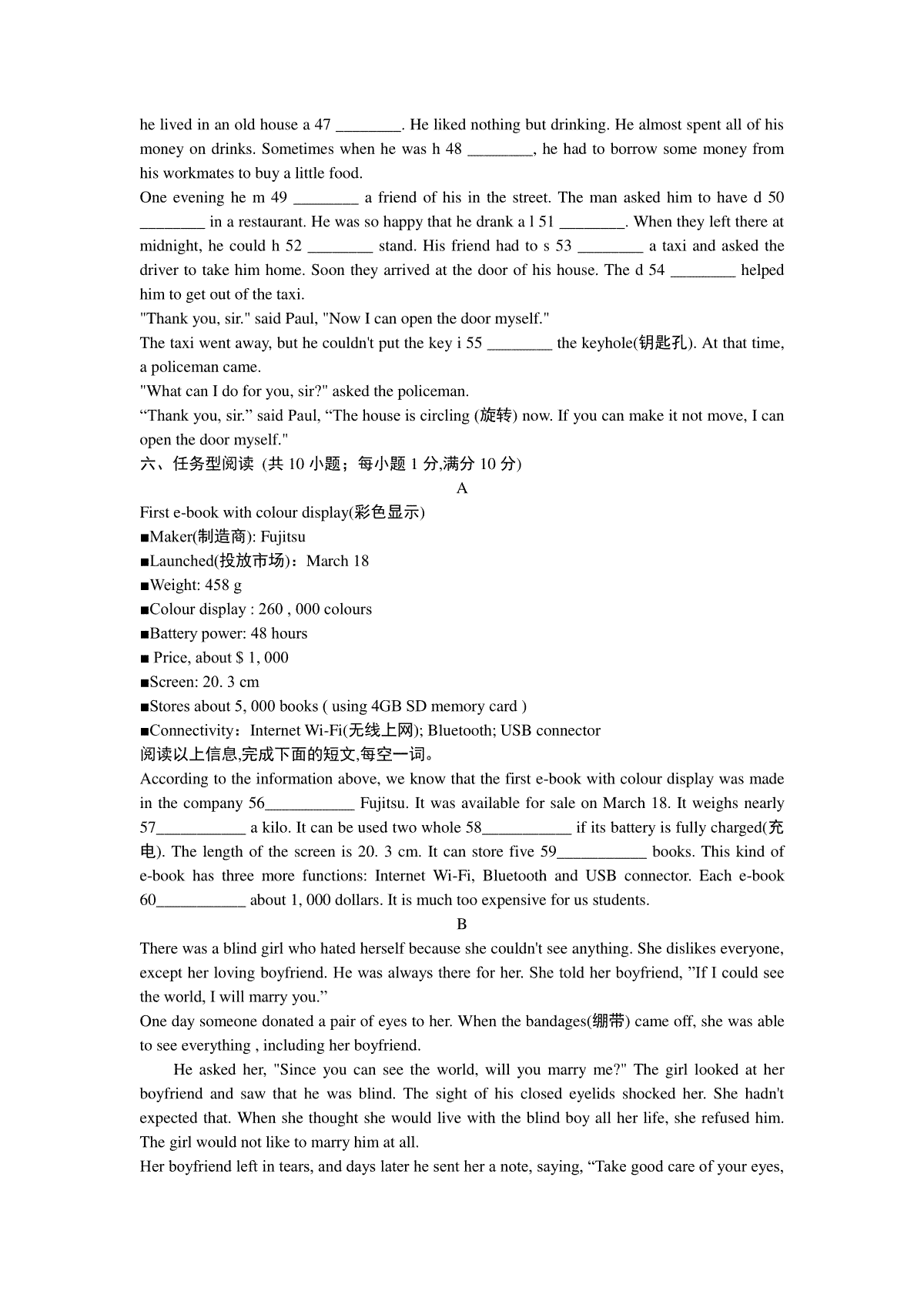 he lived in an old house a 47 ________. He liked nothing but drinking. He almost spent all of his money on drinks. Sometimes when he was h 48 ________, he had to borrow some money from his workmates to buy a little food.
One evening he m 49 ________ a friend of his in the street. The man asked him to have d 50 ________ in a restaurant. He was so happy that he drank a l 51 ________. When they left there at midnight, he could h 52 ________ stand. His friend had to s 53 ________ a taxi and asked the driver to take him home. Soon they arrived at the door of his house. The d 54 ________ helped him to get out of the taxi.
"Thank you, sir." said Paul, "Now I can open the door myself."
The taxi went away, but he couldn't put the key i 55 ________ the keyhole(钥匙孔). At that time, a policeman came.
"What can I do for you, sir?" asked the policeman.
“Thank you, sir.” said Paul, “The house is circling (旋转) now. If you can make it not move, I can open the door myself."
六、任务型阅读 (共 10 小题；每小题 1 分,满分 10 分)
A
First e-book with colour display(彩色显示)
■Maker(制造商): Fujitsu
■Launched(投放市场)：March 18
■Weight: 458 g
■Colour display : 260 , 000 colours
■Battery power: 48 hours
■ Price, about $ 1, 000
■Screen: 20. 3 cm
■Stores about 5, 000 books ( using 4GB SD memory card )
■Connectivity：Internet Wi-Fi(无线上网); Bluetooth; USB connector
阅读以上信息,完成下面的短文,每空一词。
According to the information above, we know that the first e-book with colour display was made in the company 56___________ Fujitsu. It was available for sale on March 18. It weighs nearly 57___________ a kilo. It can be used two whole 58___________ if its battery is fully charged(充电). The length of the screen is 20. 3 cm. It can store five 59___________ books. This kind of e-book has three more functions: Internet Wi-Fi, Bluetooth and USB connector. Each e-book 60___________ about 1, 000 dollars. It is much too expensive for us students.
B
There was a blind girl who hated herself because she couldn't see anything. She dislikes everyone, except her loving boyfriend. He was always there for her. She told her boyfriend, ”If I could see the world, I will marry you.”
One day someone donated a pair of eyes to her. When the bandages(绷带) came off, she was able to see everything , including her boyfriend.
He asked her, "Since you can see the world, will you marry me?" The girl looked at her boyfriend and saw that he was blind. The sight of his closed eyelids shocked her. She hadn't expected that. When she thought she would live with the blind boy all her life, she refused him. The girl would not like to marry him at all.
Her boyfriend left in tears, and days later he sent her a note, saying, “Take good care of your eyes,